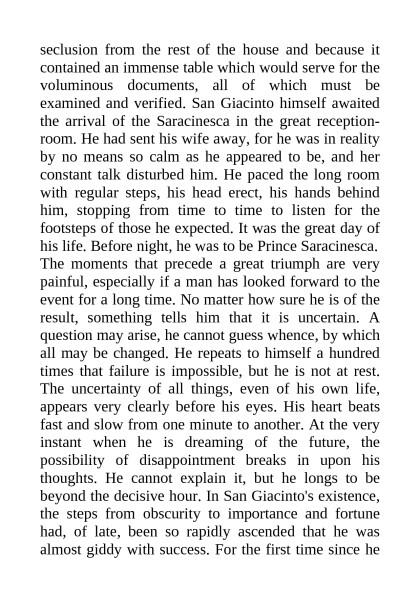 seclusion from the rest of the house and because it contained an immense table which would serve for the voluminous documents, all of which must be examined and verified. San Giacinto himself awaited the arrival of the Saracinesca in the great reception-room. He had sent his wife away, for he was in reality by no means so calm as he appeared to be, and her constant talk disturbed him. He paced the long room with regular steps, his head erect, his hands behind him, stopping from time to time to listen for the footsteps of those he expected. It was the great day of his life. Before night, he was to be Prince Saracinesca. The moments that precede a great triumph are very painful, especially if a man has looked forward to the event for a long time. No matter how sure he is of the result, something tells him that it is uncertain. A question may arise, he cannot guess whence, by which all may be changed. He repeats to himself a hundred times that failure is impossible, but he is not at rest. The uncertainty of all things, even of his own life, appears very clearly before his eyes. His heart beats fast and slow from one minute to another. At the very instant when he is dreaming of the future, the possibility of disappointment breaks in upon his thoughts. He cannot explain it, but he longs to be beyond the decisive hour. In San Giacinto's existence, the steps from obscurity to importance and fortune had, of late, been so rapidly ascended that he was almost giddy with success. For the first time since he